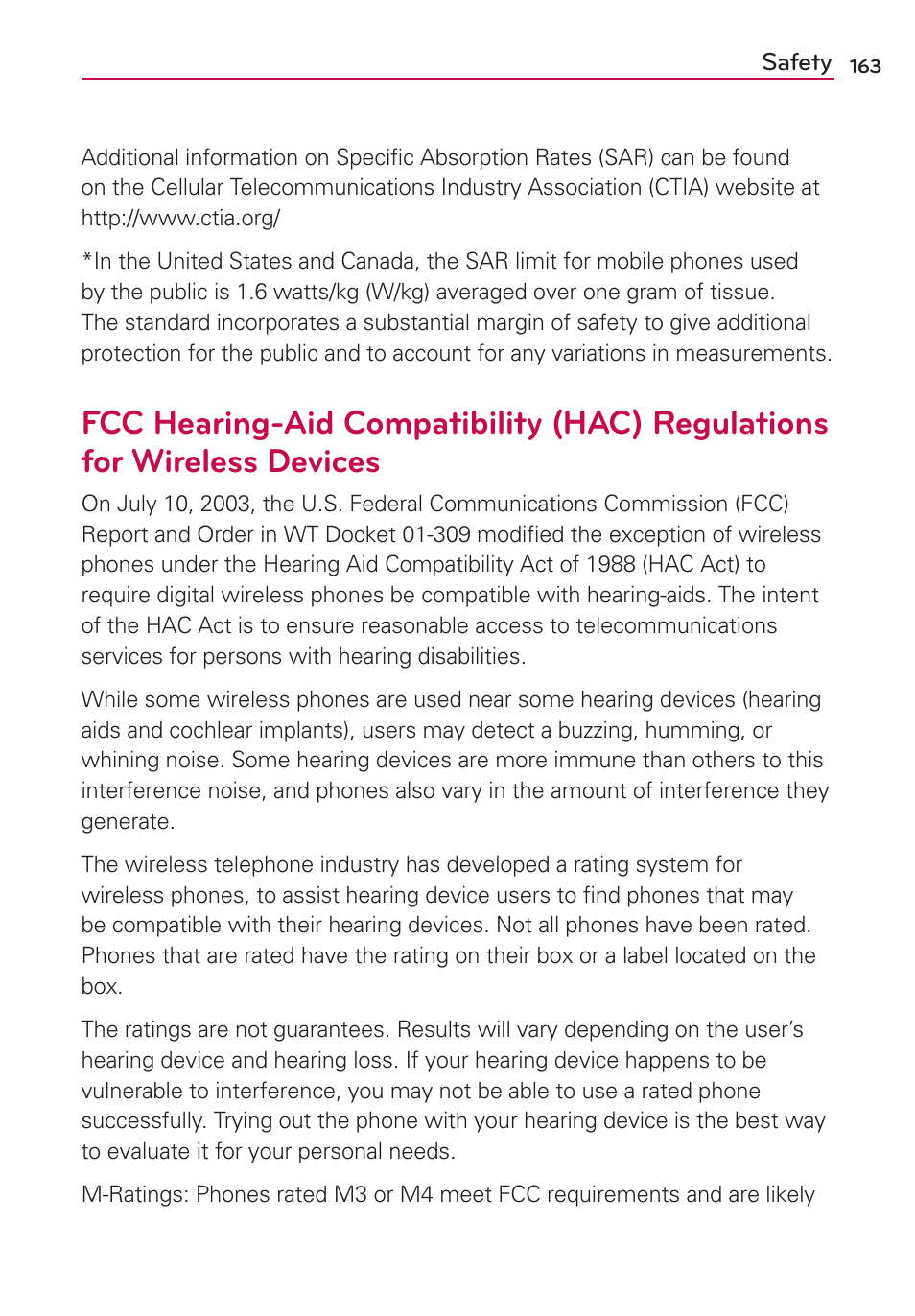 Safety 163

Additional information on Specific Absorption Rates (SAR) can be found on the Cellular Telecommunications Industry Association (CTIA) website at http://www.ctia.org/

*In the United States and Canada, the SAR limit for mobile phones used by the public is 1.6 watts/kg (W/kg) averaged over one gram of tissue. The standard incorporates a substantial margin of safety to give additional protection for the public and to account for any variations in measurements.

FCC Hearing-Aid Compatibility (HAC) Regulations for Wireless Devices

On July 10, 2003, the U.S. Federal Communications Commission (FCC) Report and Order in WT Docket 01-309 modified the exception of wireless phones under the Hearing Aid Compatibility Act of 1988 (HAC Act) to require digital wireless phones be compatible with hearing-aids. The intent of the HAC Act is to ensure reasonable access to telecommunications services for persons with hearing disabilities.

While some wireless phones are used near some hearing devices (hearing aids and cochlear implants), users may detect a buzzing, humming, or whining noise. Some hearing devices are more immune than others to this interference noise, and phones also vary in the amount of interference they generate.

The wireless telephone industry has developed a rating system for wireless phones, to assist hearing device users to find phones that may be compatible with their hearing devices. Not all phones have been rated. Phones that are rated have the rating on their box or a label located on the box.

The ratings are not guarantees. Results will vary depending on the user's hearing device and hearing loss. If your hearing device happens to be vulnerable to interference, you may not be able to use a rated phone successfully. Trying out the phone with your hearing device is the best way to evaluate it for your personal needs.

M-Ratings: Phones rated M3 or M4 meet FCC requirements and are likely